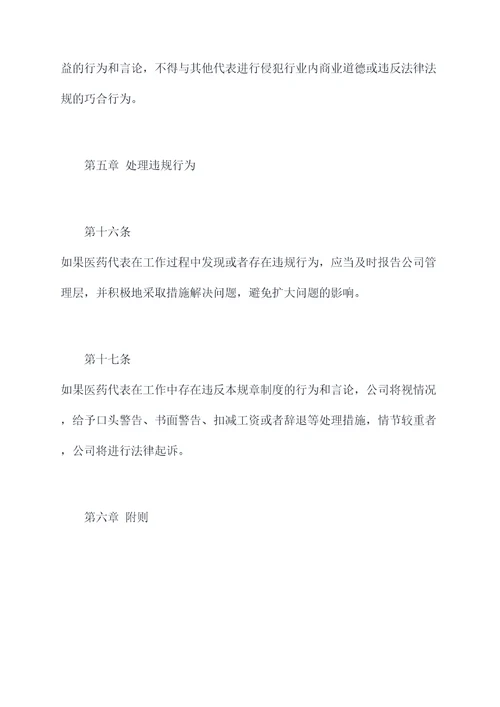 益的行为和言论，不得与其他代表进行侵犯行业内商业道德或违反法律法规的巧合行为。

第五章 处理违规行为

第十六条
如果医药代表在工作过程中发现或者存在违规行为，应当及时报告公司管理层，并积极地采取措施解决问题，避免扩大问题的影响。

第十七条
如果医药代表在工作中存在违反本规章制度的行为和言论，公司将视情况，给予口头警告、书面警告、扣减工资或者辞退等处理措施，情节较重者，公司将进行法律起诉。

第六章 附则